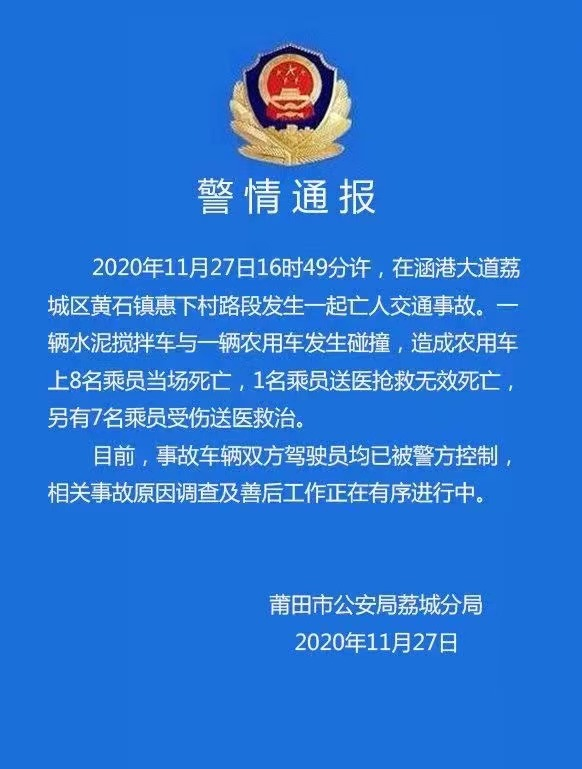 警情通报

2020年11月27日16时49分许，在涵港大道荔城区黄石镇惠下村路段发生一起亡人交通事故。一辆水泥搅拌车与一辆农用车发生碰撞，造成农用车上8名乘员当场死亡，1名乘员送医抢救无效死亡，另有7名乘员受伤送医救治。

目前，事故车辆双方驾驶员均已被警方控制，相关事故原因调查及善后工作正在有序进行中。

莆田市公安局荔城分局
2020年11月27日